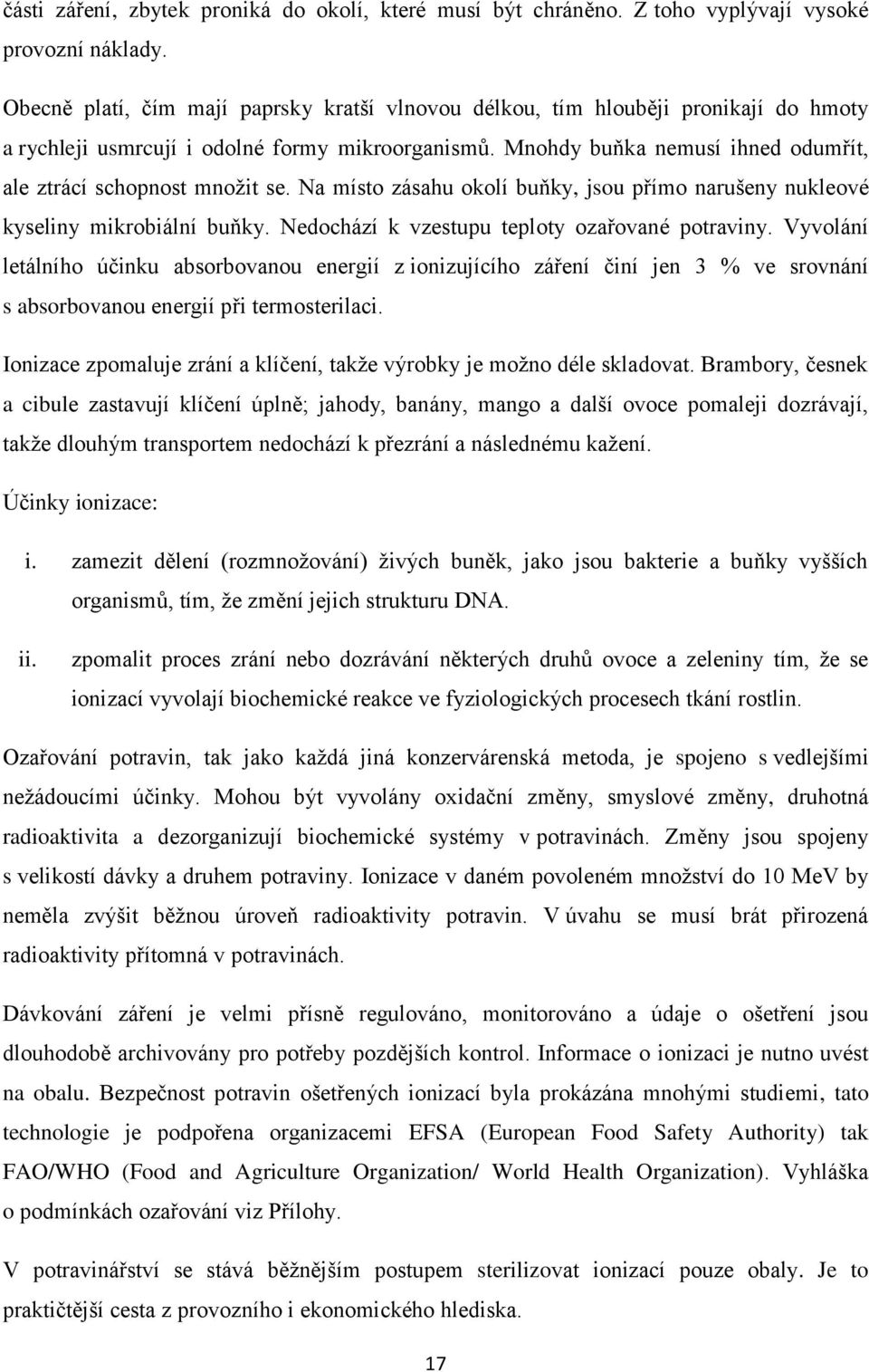 části záření, zbytek proniká do okolí, které musí být chráněno. Z toho vyplývají vysoké provozní náklady.

Obecně platí, čím mají paprsky kratší vlnovou délkou, tím hlouběji pronikají do hmoty a rychleji usmrcují i odolné formy mikroorganismů. Mnohdy buňka nemusí ihned odumřít, ale ztrácí schopnost množit se. Na místo zásahu okolí buňky, jsou přímo narušeny nukleové kyseliny mikrobiální buňky. Nedochází k vzestupu teploty ozařované potraviny. Vyvolání letálního účinku absorbovanou energií z ionizujícího záření činí jen 3 % ve srovnání s absorbovanou energií při termosterilaci.

Ionizace zpomaluje zrání a klíčení, takže výrobky je možno déle skladovat. Brambory, česnek a cibule zastavují klíčení úplně; jahody, banány, mango a další ovoce pomaleji dozrávají, takže dlouhým transportem nedochází k přezrání a následnému kažení.

Účinky ionizace:

i. zamezit dělení (rozmnožování) živých buněk, jako jsou bakterie a buňky vyšších organismů, tím, že změní jejich strukturu DNA.

ii. zpomalit proces zrání nebo dozrávání některých druhů ovoce a zeleniny tím, že se ionizací vyvolají biochemické reakce ve fyziologických procesech tkání rostlin.

Ozařování potravin, tak jako každá jiná konzervárenská metoda, je spojeno s vedlejšími nežádoucími účinky. Mohou být vyvolány oxidační změny, smyslové změny, druhotná radioaktivita a dezorganizují biochemické systémy v potravinách. Změny jsou spojeny s velikostí dávky a druhem potraviny. Ionizace v daném povoleném množství do 10 MeV by neměla zvýšit běžnou úroveň radioaktivity potravin. V úvahu se musí brát přirozená radioaktivity přítomná v potravinách.

Dávkování záření je velmi přísně regulováno, monitorováno a údaje o ošetření jsou dlouhodobě archivovány pro potřeby pozdějších kontrol. Informace o ionizaci je nutno uvést na obalu. Bezpečnost potravin ošetřených ionizací byla prokázána mnohými studiemi, tato technologie je podpořena organizacemi EFSA (European Food Safety Authority) tak FAO/WHO (Food and Agriculture Organization/ World Health Organization). Vyhláška o podmínkách ozařování viz Přílohy.

V potravinářství se stává běžnějším postupem sterilizovat ionizací pouze obaly. Je to praktičtější cesta z provozního i ekonomického hlediska.

17